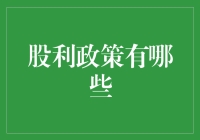 股利政策有哪些